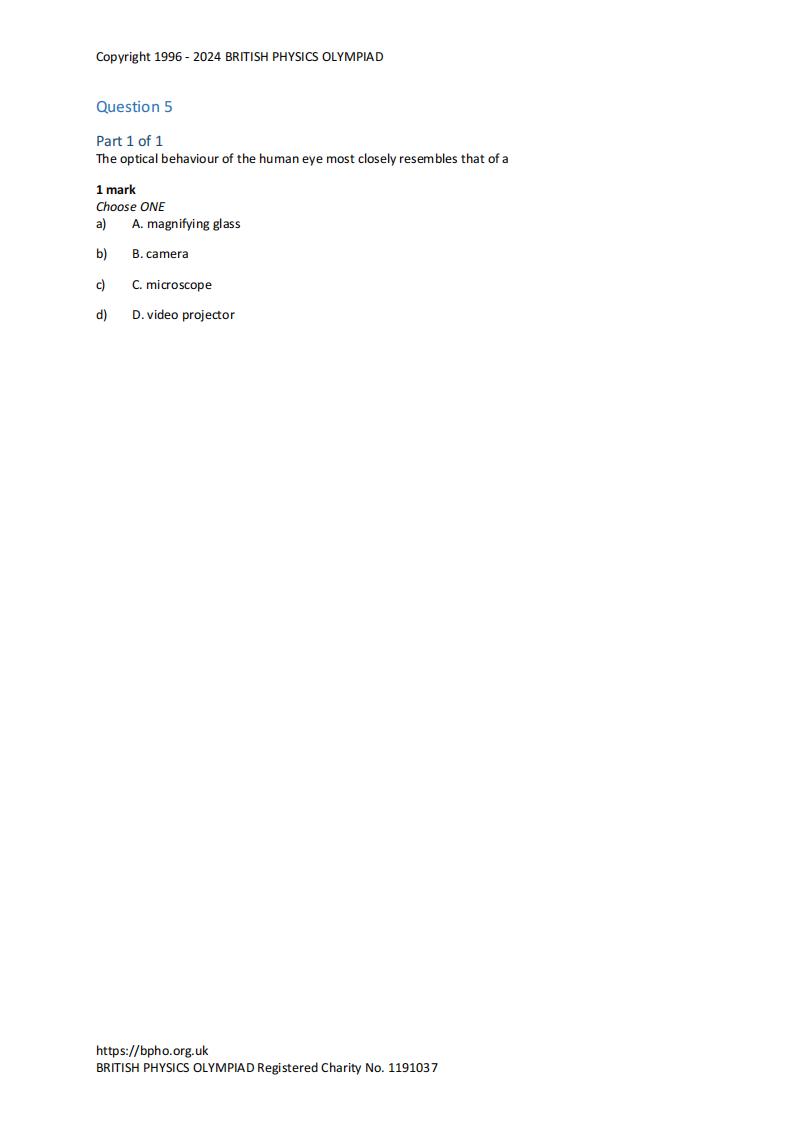 Copyright 1996 - 2024 BRITISH PHYSICS OLYMPIAD

Question 5

Part 1 of 1
The optical behaviour of the human eye most closely resembles that of a

1 mark
Choose ONE
a) A. magnifying glass

b) B. camera

c) C. microscope

d) D. video projector

https://bpho.org.uk
BRITISH PHYSICS OLYMPIAD Registered Charity No. 1191037